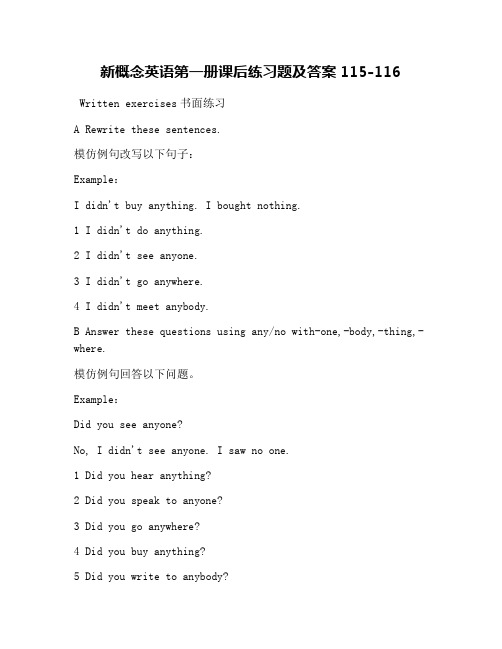 新概念英语第一册课后练习题及答案 115-116

Written exercises 书面练习

A Rewrite these sentences.

模仿例句改写以下句子：

Example：

I didn't buy anything. I bought nothing.

1 I didn't do anything.

2 I didn't see anyone.

3 I didn't go anywhere.

4 I didn't meet anybody.

B Answer these questions using any/no with-one,-body,-thing,-where.

模仿例句回答以下问题。

Example：

Did you see anyone?

No, I didn't see anyone. I saw no one.

1 Did you hear anything?

2 Did you speak to anyone?

3 Did you go anywhere?

4 Did you buy anything?

5 Did you write to anybody?